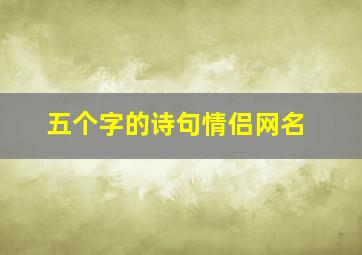 五个字的诗句情侣网名